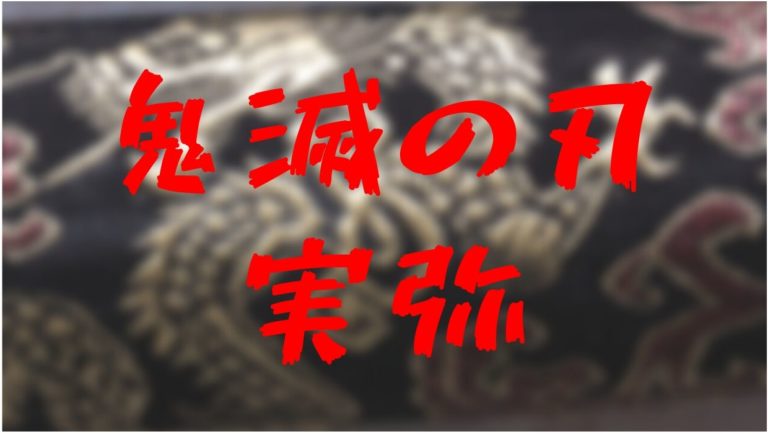 鬼滅の刃
実弥